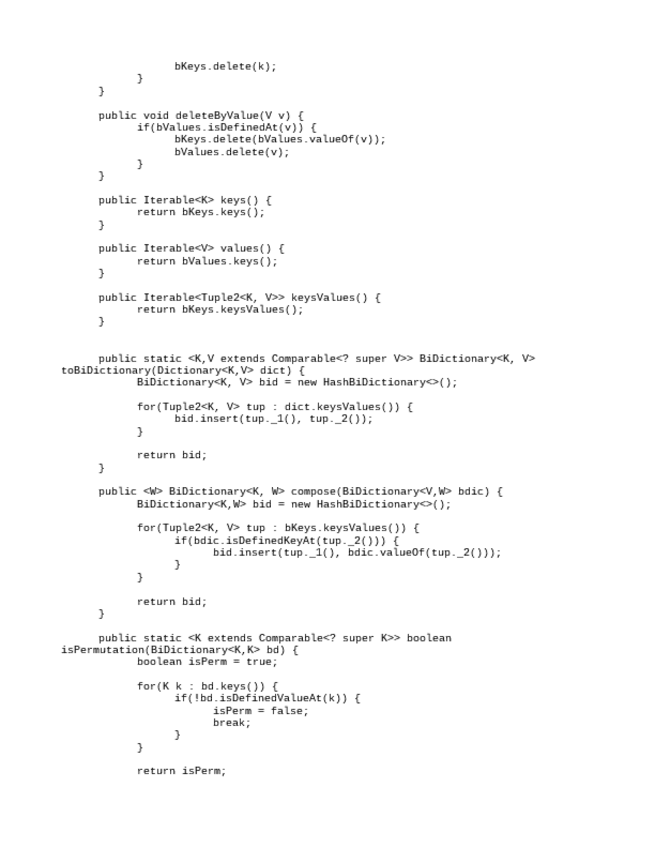 bKeys.delete(k);
            }
    }

    public void deleteByValue(V v) {
            if(bValues.isDefinedAt(v)) {
                bKeys.delete(bValues.valueOf(v));
                bValues.delete(v);
            }
    }

    public Iterable<K> keys() {
            return bKeys.keys();
    }

    public Iterable<V> values() {
            return bValues.keys();
    }

    public Iterable<Tuple2<K, V>> keysValues() {
            return bKeys.keysValues();
    }


    public static <K,V extends Comparable<? super V>> BiDictionary<K, V>
toBiDictionary(Dictionary<K,V> dict) {
            BiDictionary<K, V> bid = new HashBiDictionary<>();

            for(Tuple2<K, V> tup : dict.keysValues()) {
                bid.insert(tup._1(), tup._2());
            }

            return bid;
    }

    public <W> BiDictionary<K, W> compose(BiDictionary<V,W> bdic) {
            BiDictionary<K,W> bid = new HashBiDictionary<>();

            for(Tuple2<K, V> tup : bKeys.keysValues()) {
                if(bdic.isDefinedKeyAt(tup._2())) {
                    bid.insert(tup._1(), bdic.valueOf(tup._2()));
                }
            }

            return bid;
    }

    public static <K extends Comparable<? super K>> boolean
isPermutation(BiDictionary<K,K> bd) {
            boolean isPerm = true;

            for(K k : bd.keys()) {
                if(!bd.isDefinedValueAt(k)) {
                    isPerm = false;
                    break;
                }
            }

            return isPerm;